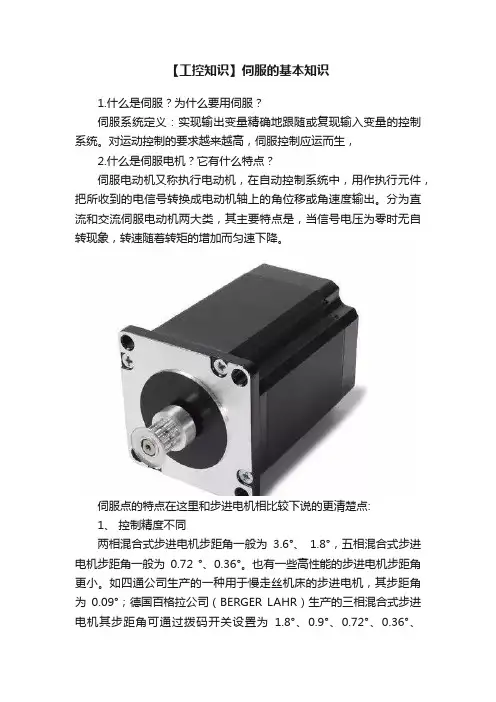 【工控知识】伺服的基本知识

1.什么是伺服？为什么要用伺服？

伺服系统定义：实现输出变量精确地跟随或复现输入变量的控制系统。对运动控制的要求越来越高，伺服控制应运而生，

2.什么是伺服电机？它有什么特点？

伺服电动机又称执行电动机，在自动控制系统中，用作执行元件，把所收到的电信号转换成电动机轴上的角位移或角速度输出。分为直流和交流伺服电动机两大类，其主要特点是，当信号电压为零时无自转现象，转速随着转矩的增加而匀速下降。

伺服点的特点在这里和步进电机相比较下说的更清楚点:

1、 控制精度不同

两相混合式步进电机步距角一般为 3.6°、 1.8°，五相混合式步进电机步距角一般为 0.72 °、0.36°。也有一些高性能的步进电机步距角更小。如四通公司生产的一种用于慢走丝机床的步进电机，其步距角为 0.09°；德国百格拉公司（BERGER LAHR）生产的三相混合式步进电机其步距角可通过拨码开关设置为 1.8°、0.9°、0.72°、0.36°、